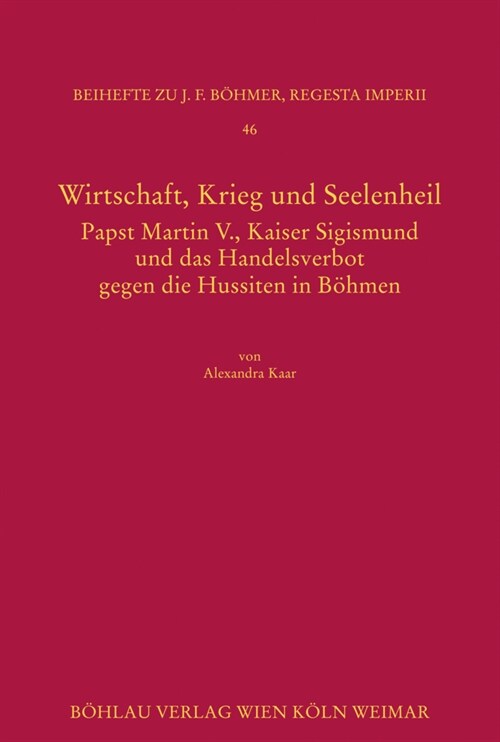 BEIHEFTE ZU J. F. BÖHMER, REGESTA IMPERII

46

Wirtschaft, Krieg und Seelenheil

Papst Martin V., Kaiser Sigismund und das Handelsverbot gegen die Hussiten in Böhmen

von

Alexandra Kaar

BÖHLAU VERLAG WIEN KÖLN WEIMAR